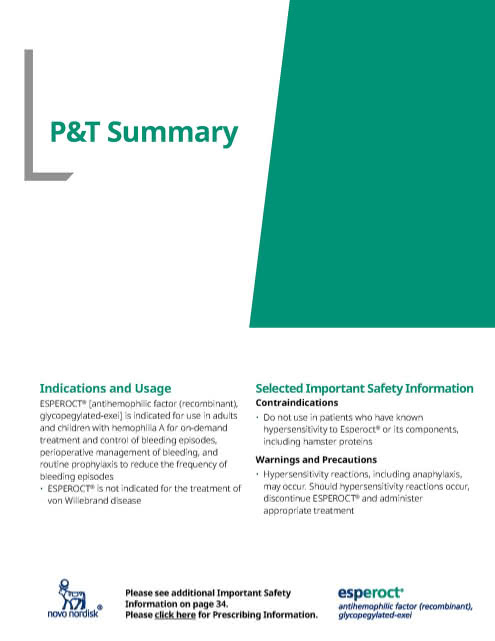 P&T Summary

Indications and Usage

ESPEROCT® [antihemophilic factor (recombinant), glycopegylated-exei] is indicated for use in adults and children with hemophilia A for on-demand treatment and control of bleeding episodes, perioperative management of bleeding, and routine prophylaxis to reduce the frequency of bleeding episodes

• ESPEROCT® is not indicated for the treatment of von Willebrand disease

Selected Important Safety Information

Contraindications

• Do not use in patients who have known hypersensitivity to Esperoct® or its components, including hamster proteins

Warnings and Precautions

• Hypersensitivity reactions, including anaphylaxis, may occur. Should hypersensitivity reactions occur, discontinue ESPEROCT® and administer appropriate treatment

novo nordisk®

Please see additional Important Safety Information on page 34.
Please click here for Prescribing Information.

esperoct®
antihemophilic factor (recombinant), glycopegylated-exei